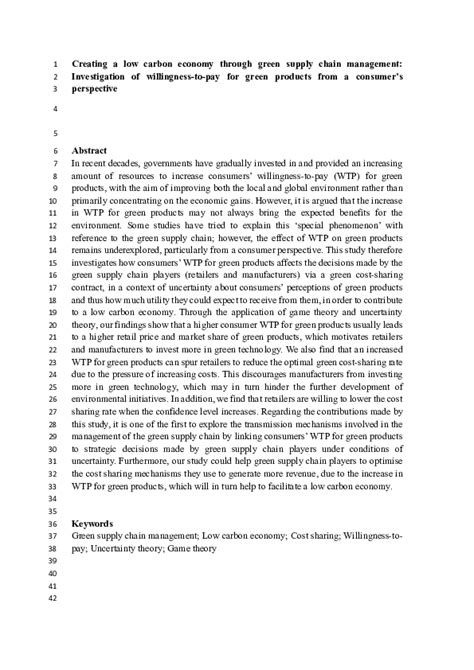 1 Creating a low carbon economy through green supply chain management:
2 Investigation of willingness-to-pay for green products from a consumer's
3 perspective

4

5

6 Abstract
7 In recent decades, governments have gradually invested in and provided an increasing
8 amount of resources to increase consumers' willingness-to-pay (WTP) for green
9 products, with the aim of improving both the local and global environment rather than
10 primarily concentrating on the economic gains. However, it is argued that the increase
11 in WTP for green products may not always bring the expected benefits for the
12 environment. Some studies have tried to explain this 'special phenomenon' with
13 reference to the green supply chain; however, the effect of WTP on green products
14 remains underexplored, particularly from a consumer perspective. This study therefore
15 investigates how consumers' WTP for green products affects the decisions made by the
16 green supply chain players (retailers and manufacturers) via a green cost-sharing
17 contract, in a context of uncertainty about consumers' perceptions of green products
18 and thus how much utility they could expect to receive from them, in order to contribute
19 to a low carbon economy. Through the application of game theory and uncertainty
20 theory, our findings show that a higher consumer WTP for green products usually leads
21 to a higher retail price and market share of green products, which motivates retailers
22 and manufacturers to invest more in green technology. We also find that an increased
23 WTP for green products can spur retailers to reduce the optimal green cost-sharing rate
24 due to the pressure of increasing costs. This discourages manufacturers from investing
25 more in green technology, which may in turn hinder the further development of
26 environmental initiatives. In addition, we find that retailers are willing to lower the cost
27 sharing rate when the confidence level increases. Regarding the contributions made by
28 this study, it is one of the first to explore the transmission mechanisms involved in the
29 management of the green supply chain by linking consumers' WTP for green products
30 to strategic decisions made by green supply chain players under conditions of
31 uncertainty. Furthermore, our study could help green supply chain players to optimise
32 the cost sharing mechanisms they use to generate more revenue, due to the increase in
33 WTP for green products, which will in turn help to facilitate a low carbon economy.
34
35
36 Keywords
37 Green supply chain management; Low carbon economy; Cost sharing; Willingness-to-
38 pay; Uncertainty theory; Game theory
39
40
41
42